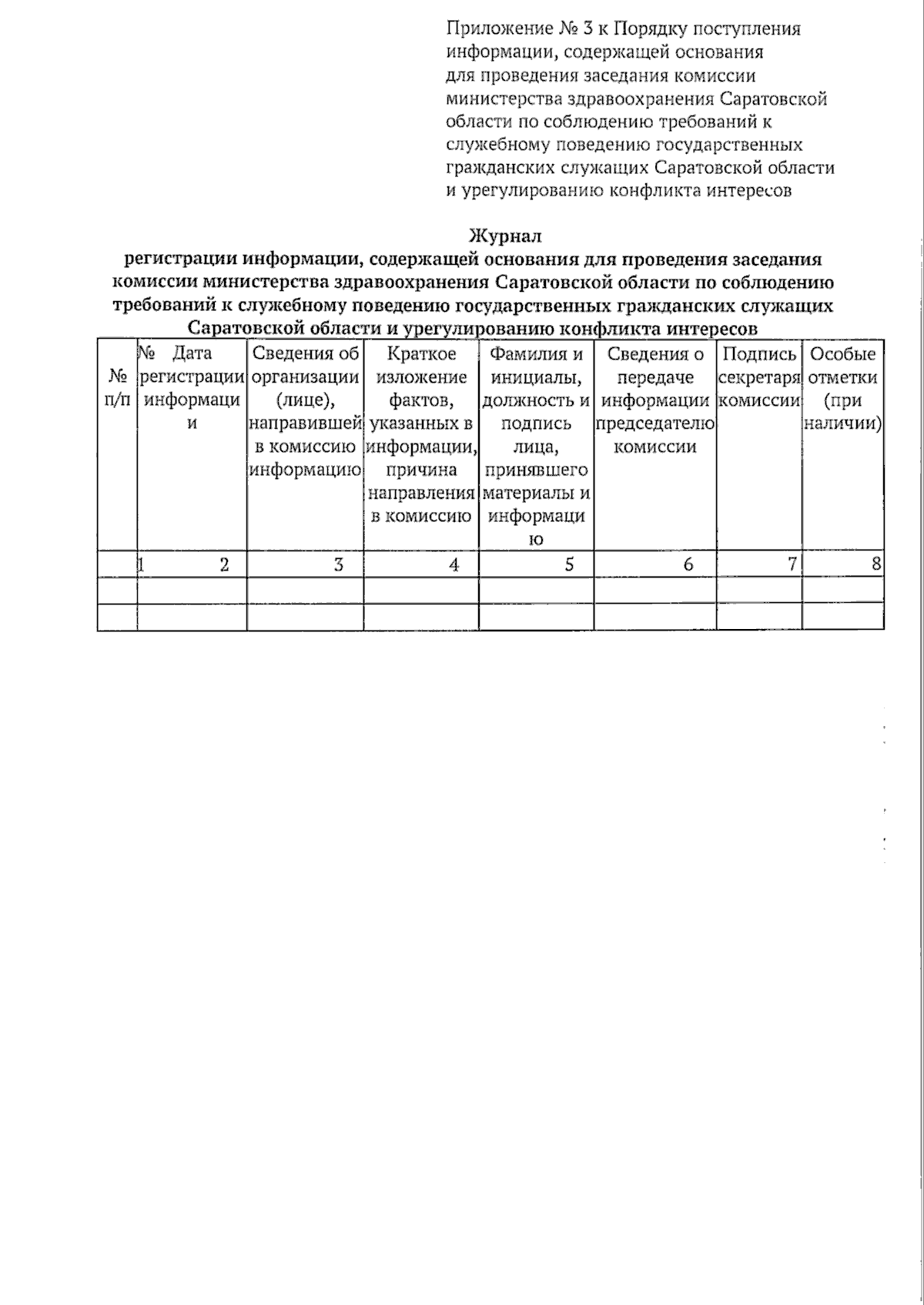 Приложение № 3 к Порядку поступления информации, содержащей основания для проведения заседания комиссии министерства здравоохранения Саратовской области по соблюдению требований к служебному поведению государственных гражданских служащих Саратовской области и урегулированию конфликта интересов

Журнал
регистрации информации, содержащей основания для проведения заседания комиссии министерства здравоохранения Саратовской области по соблюдению требований к служебному поведению государственных гражданских служащих Саратовской области и урегулированию конфликта интересов

| № п/п | № Дата регистрации информации | Сведения об организации (лице), направившей в комиссию информацию | Краткое изложение фактов, указанных в информации, причина направления в комиссию | Фамилия и инициалы, должность и подпись лица, принявшего материалы и информацию | Сведения о передаче информации председателю комиссии | Подпись секретаря комиссии | Особые отметки (при наличии) |
|---|---|---|---|---|---|---|---|
| | 1 2 | 3 | 4 | 5 | 6 | 7 | 8 |
| | | | | | | | |
| | | | | | | | |